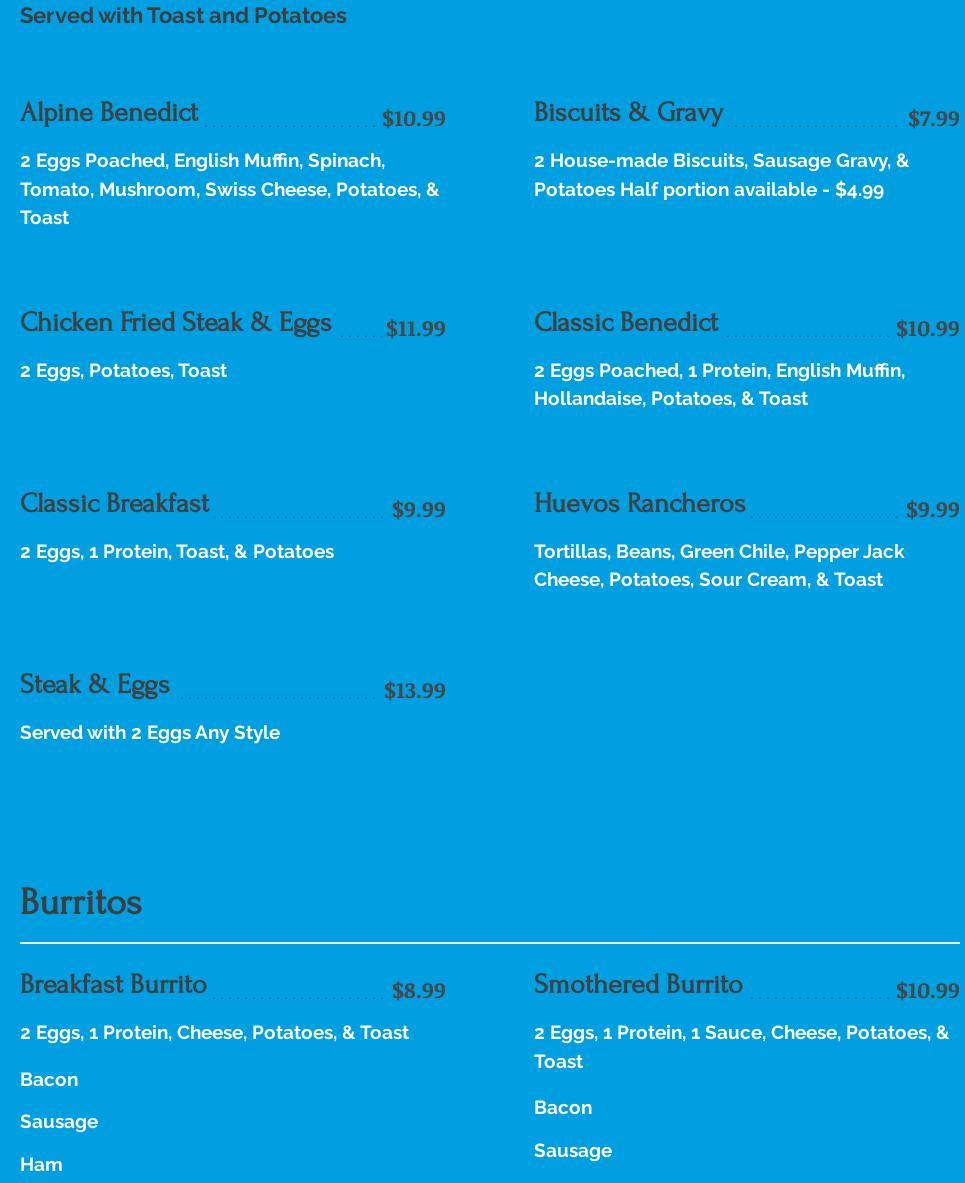 Served with Toast and Potatoes

Alpine Benedict $10.99

2 Eggs Poached, English Muffin, Spinach, Tomato, Mushroom, Swiss Cheese, Potatoes, & Toast

Chicken Fried Steak & Eggs $11.99

2 Eggs, Potatoes, Toast

Classic Breakfast $9.99

2 Eggs, 1 Protein, Toast, & Potatoes

Steak & Eggs $13.99

Served with 2 Eggs Any Style

Biscuits & Gravy $7.99

2 House-made Biscuits, Sausage Gravy, & Potatoes Half portion available - $4.99

Classic Benedict $10.99

2 Eggs Poached, 1 Protein, English Muffin, Hollandaise, Potatoes, & Toast

Huevos Rancheros $9.99

Tortillas, Beans, Green Chile, Pepper Jack Cheese, Potatoes, Sour Cream, & Toast

Burritos

Breakfast Burrito $8.99

2 Eggs, 1 Protein, Cheese, Potatoes, & Toast

Bacon

Sausage

Ham

Smothered Burrito $10.99

2 Eggs, 1 Protein, 1 Sauce, Cheese, Potatoes, & Toast

Bacon

Sausage